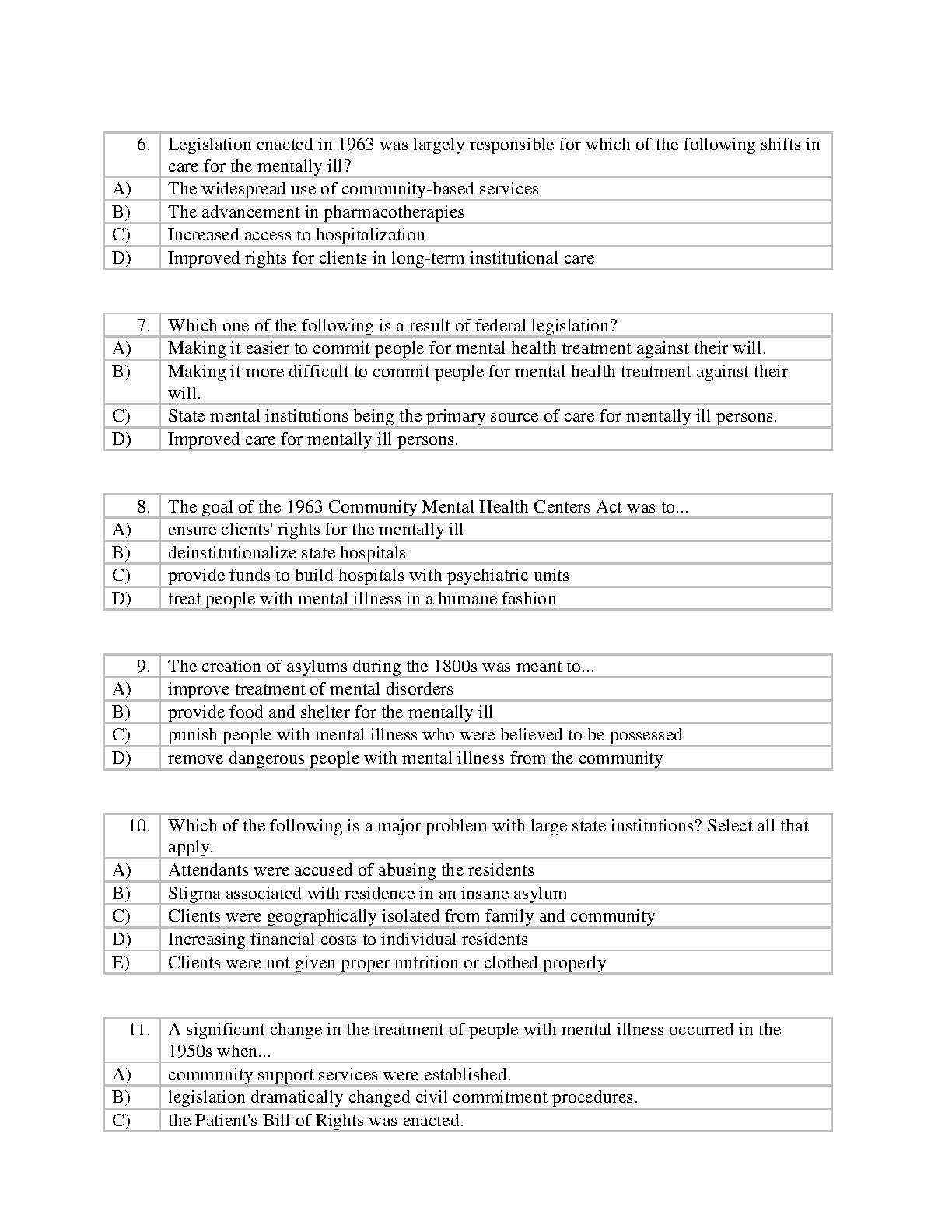 | 6. | Legislation enacted in 1963 was largely responsible for which of the following shifts in care for the mentally ill? |
|---|---|
| A) | The widespread use of community-based services |
| B) | The advancement in pharmacotherapies |
| C) | Increased access to hospitalization |
| D) | Improved rights for clients in long-term institutional care |

| 7. | Which one of the following is a result of federal legislation? |
|---|---|
| A) | Making it easier to commit people for mental health treatment against their will. |
| B) | Making it more difficult to commit people for mental health treatment against their will. |
| C) | State mental institutions being the primary source of care for mentally ill persons. |
| D) | Improved care for mentally ill persons. |

| 8. | The goal of the 1963 Community Mental Health Centers Act was to... |
|---|---|
| A) | ensure clients' rights for the mentally ill |
| B) | deinstitutionalize state hospitals |
| C) | provide funds to build hospitals with psychiatric units |
| D) | treat people with mental illness in a humane fashion |

| 9. | The creation of asylums during the 1800s was meant to... |
|---|---|
| A) | improve treatment of mental disorders |
| B) | provide food and shelter for the mentally ill |
| C) | punish people with mental illness who were believed to be possessed |
| D) | remove dangerous people with mental illness from the community |

| 10. | Which of the following is a major problem with large state institutions? Select all that apply. |
|---|---|
| A) | Attendants were accused of abusing the residents |
| B) | Stigma associated with residence in an insane asylum |
| C) | Clients were geographically isolated from family and community |
| D) | Increasing financial costs to individual residents |
| E) | Clients were not given proper nutrition or clothed properly |

| 11. | A significant change in the treatment of people with mental illness occurred in the 1950s when... |
|---|---|
| A) | community support services were established. |
| B) | legislation dramatically changed civil commitment procedures. |
| C) | the Patient's Bill of Rights was enacted. |